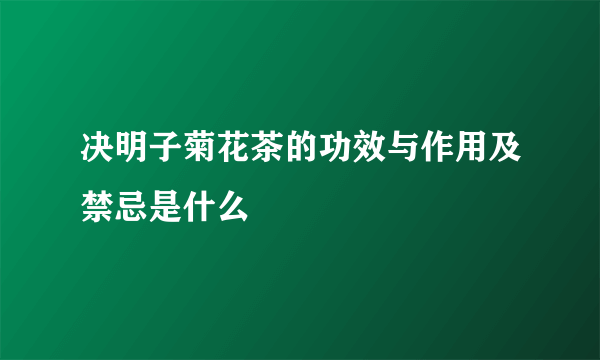 决明子菊花茶的功效与作用及禁忌是什么